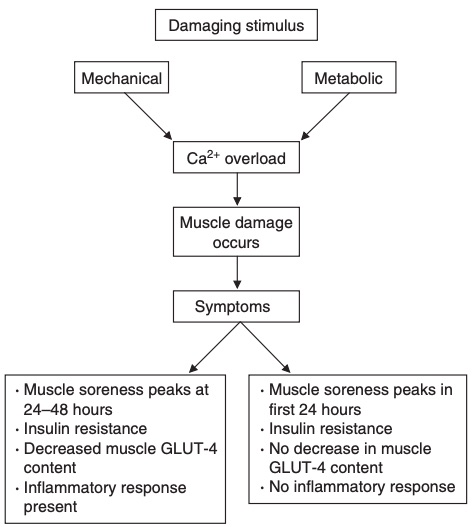 Damaging stimulus

Mechanical

Metabolic

$Ca^{2+}$ overload

Muscle damage occurs

Symptoms

· Muscle soreness peaks at 24–48 hours
· Insulin resistance
· Decreased muscle GLUT-4 content
· Inflammatory response present

· Muscle soreness peaks in first 24 hours
· Insulin resistance
· No decrease in muscle GLUT-4 content
· No inflammatory response